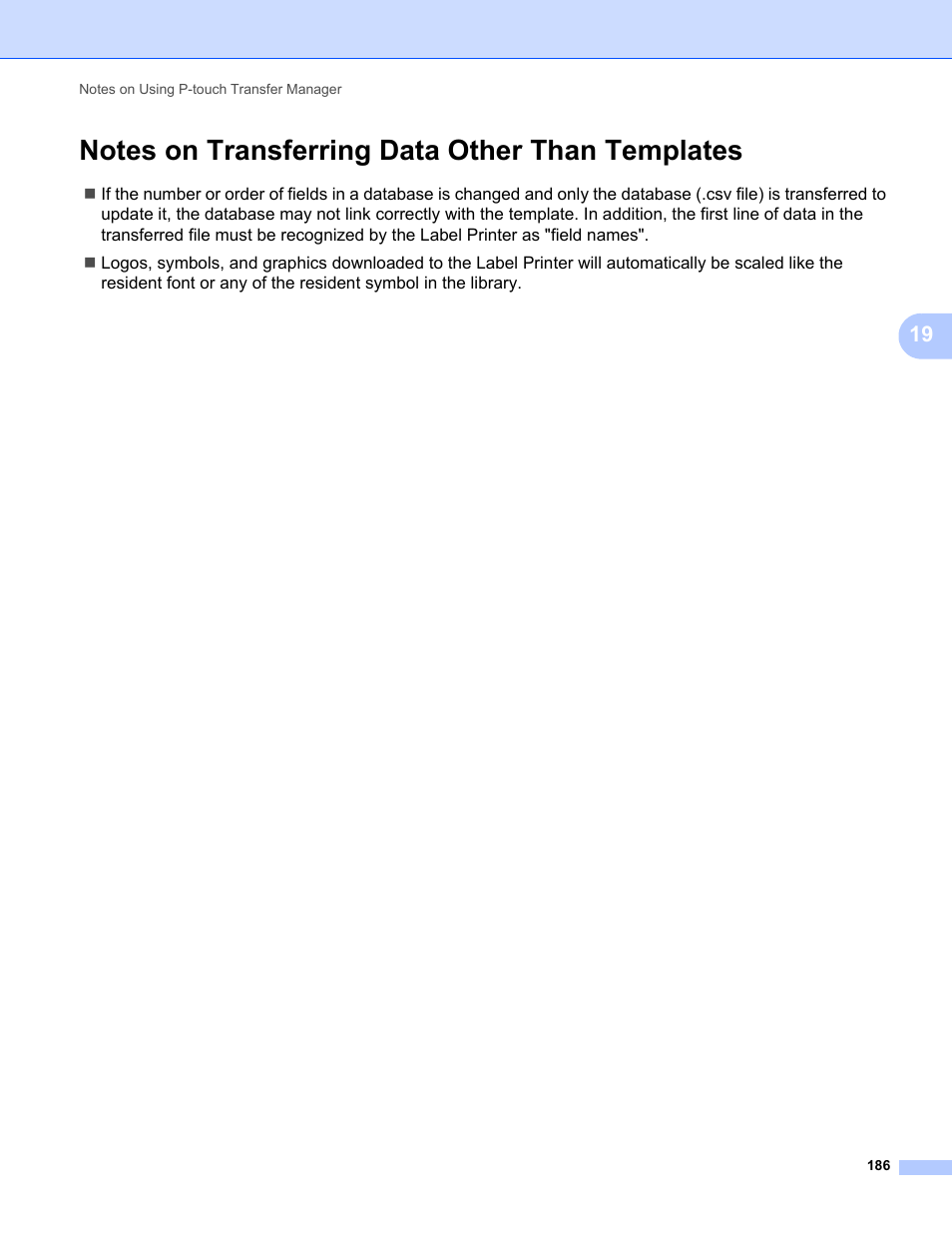 Notes on Using P-touch Transfer Manager

Notes on Transferring Data Other Than Templates

■ If the number or order of fields in a database is changed and only the database (.csv file) is transferred to update it, the database may not link correctly with the template. In addition, the first line of data in the transferred file must be recognized by the Label Printer as "field names".

■ Logos, symbols, and graphics downloaded to the Label Printer will automatically be scaled like the resident font or any of the resident symbol in the library.

19

186